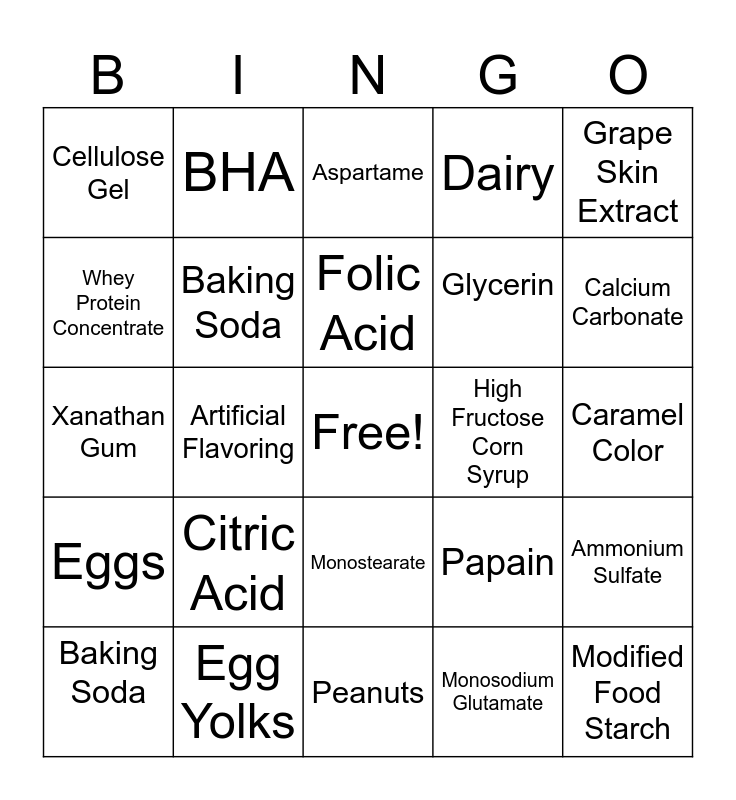 | B | I | N | G | O |
|---|---|---|---|---|
| Cellulose Gel | BHA | Aspartame | Dairy | Grape Skin Extract |
| Whey Protein Concentrate | Baking Soda | Folic Acid | Glycerin | Calcium Carbonate |
| Xanathan Gum | Artificial Flavoring | Free! | High Fructose Corn Syrup | Caramel Color |
| Eggs | Citric Acid | Monostearate | Papain | Ammonium Sulfate |
| Baking Soda | Egg Yolks | Peanuts | Monosodium Glutamate | Modified Food Starch |